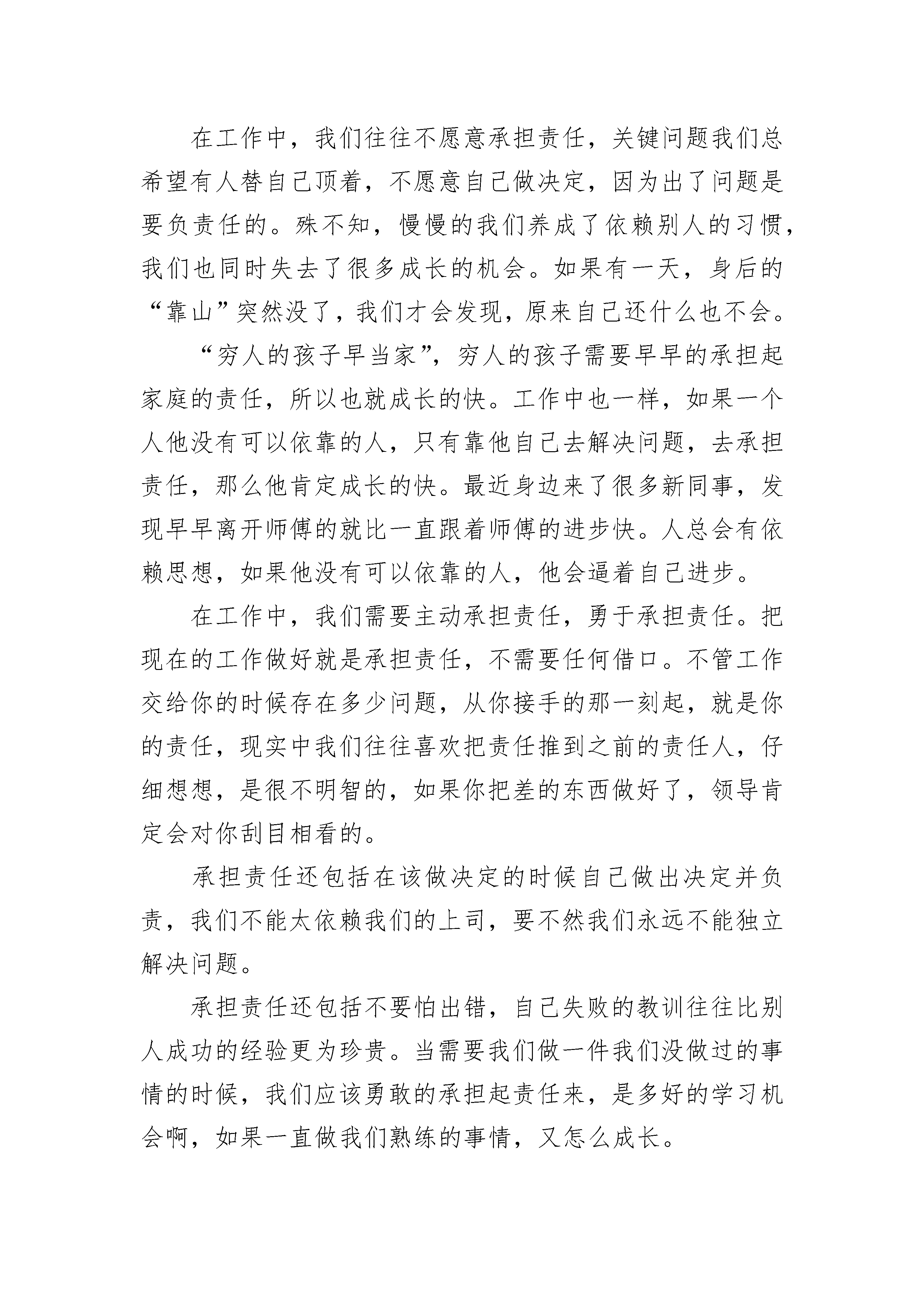 在工作中，我们往往不愿意承担责任，关键问题我们总希望有人替自己顶着，不愿意自己做决定，因为出了问题是要负责任的。殊不知，慢慢的我们养成了依赖别人的习惯，我们也同时失去了很多成长的机会。如果有一天，身后的“靠山”突然没了，我们才会发现，原来自己还什么也不会。

“穷人的孩子早当家”，穷人的孩子需要早早的承担起家庭的责任，所以也就成长的快。工作中也一样，如果一个人他没有可以依靠的人，只有靠他自己去解决问题，去承担责任，那么他肯定成长的快。最近身边来了很多新同事，发现早早离开师傅的就比一直跟着师傅的进步快。人总会有依赖思想，如果他没有可以依靠的人，他会逼着自己进步。

在工作中，我们需要主动承担责任，勇于承担责任。把现在的工作做好就是承担责任，不需要任何借口。不管工作交给你的时候存在多少问题，从你接手的那一刻起，就是你的责任，现实中我们往往喜欢把责任推到之前的责任人，仔细想想，是很不明智的，如果你把差的东西做好了，领导肯定会对你刮目相看的。

承担责任还包括在该做决定的时候自己做出决定并负责，我们不能太依赖我们的上司，要不然我们永远不能独立解决问题。

承担责任还包括不要怕出错，自己失败的教训往往比别人成功的经验更为珍贵。当需要我们做一件我们没做过的事情的时候，我们应该勇敢的承担起责任来，是多好的学习机会啊，如果一直做我们熟练的事情，又怎么成长。